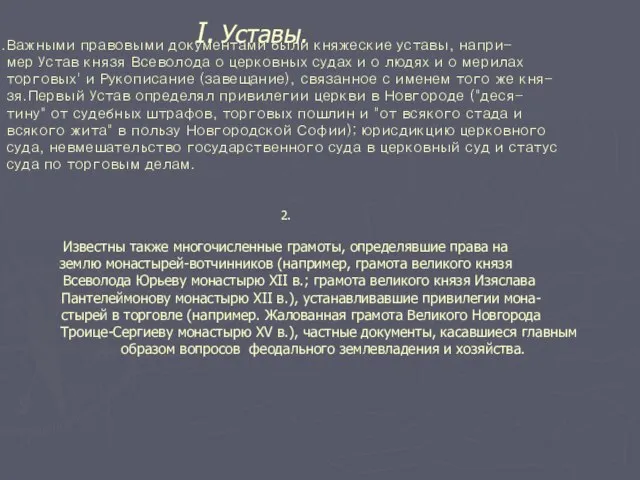 I. Уставы.

.Важными правовыми документами были княжеские уставы, например Устав князя Всеволода о церковных судах и о людях и о мерилах торговых' и Рукописание (завещание), связанное с именем того же князя.Первый Устав определял привилегии церкви в Новгороде ("десятину" от судебных штрафов, торговых пошлин и "от всякого стада и всякого жита" в пользу Новгородской Софии); юрисдикцию церковного суда, невмешательство государственного суда в церковный суд и статус суда по торговым делам.

2.

Известны также многочисленные грамоты, определявшие права на землю монастырей-вотчинников (например, грамота великого князя Всеволода Юрьеву монастырю XII в.; грамота великого князя Изяслава Пантелеймонову монастырю XII в.), устанавливавшие привилегии монастырей в торговле (например. Жалованная грамота Великого Новгорода Троице-Сергиеву монастырю XV в.), частные документы, касавшиеся главным образом вопросов феодального землевладения и хозяйства.